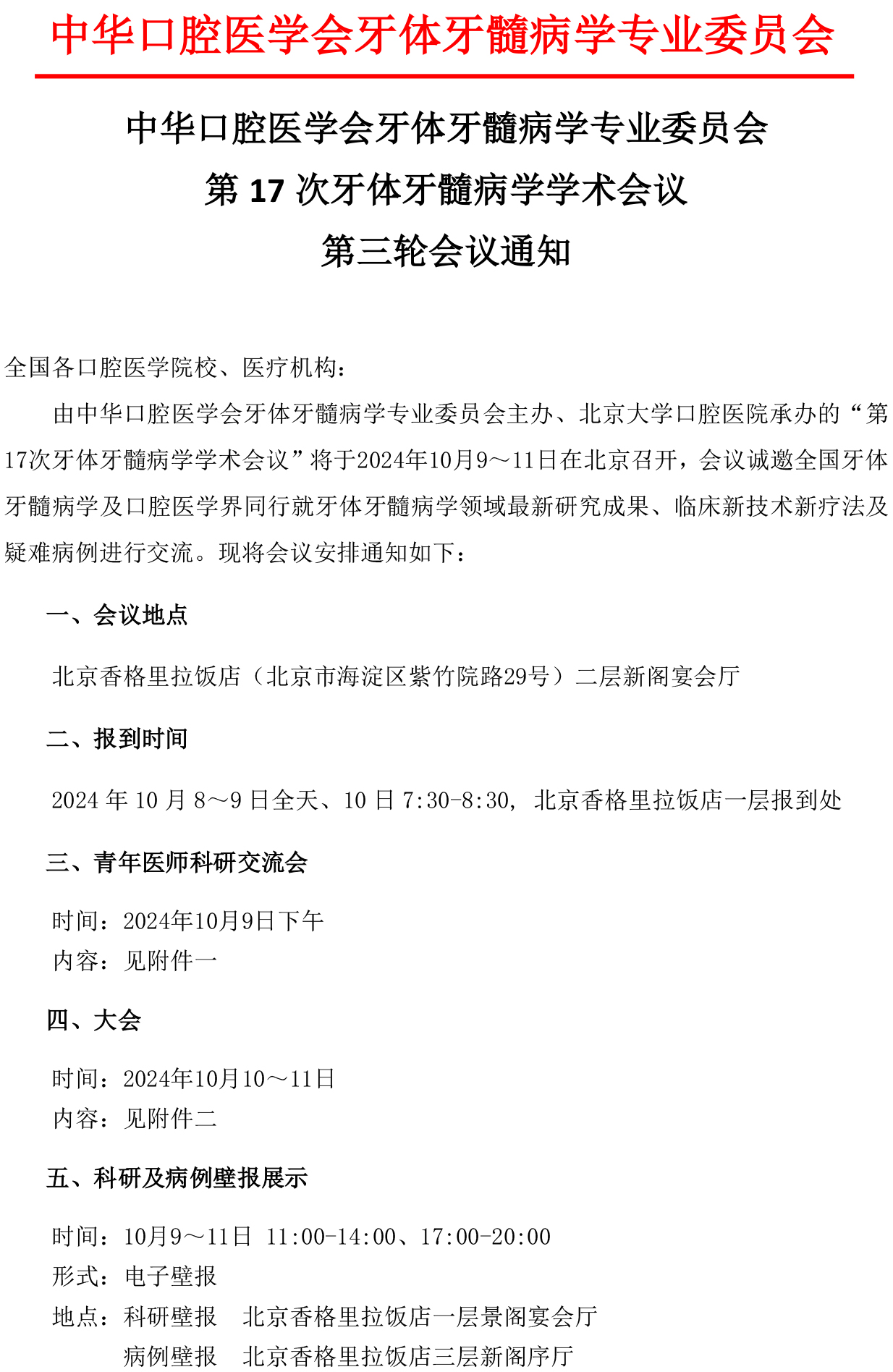 中华口腔医学会牙体牙髓病学专业委员会

中华口腔医学会牙体牙髓病学专业委员会
第17次牙体牙髓病学学术会议
第三轮会议通知

全国各口腔医学院校、医疗机构：

由中华口腔医学会牙体牙髓病学专业委员会主办、北京大学口腔医院承办的“第17次牙体牙髓病学学术会议”将于2024年10月9～11日在北京召开，会议诚邀全国牙体牙髓病学及口腔医学界同行就牙体牙髓病学领域最新研究成果、临床新技术新疗法及疑难病例进行交流。现将会议安排通知如下：

一、会议地点

北京香格里拉饭店（北京市海淀区紫竹院路29号）二层新阁宴会厅

二、报到时间

2024年10月8～9日全天、10日7:30-8:30，北京香格里拉饭店一层报到处

三、青年医师科研交流会

时间：2024年10月9日下午
内容：见附件一

四、大会

时间：2024年10月10～11日
内容：见附件二

五、科研及病例壁报展示

时间：10月9～11日 11:00-14:00、17:00-20:00
形式：电子壁报
地点：科研壁报 北京香格里拉饭店一层景阁宴会厅
病例壁报 北京香格里拉饭店三层新阁序厅